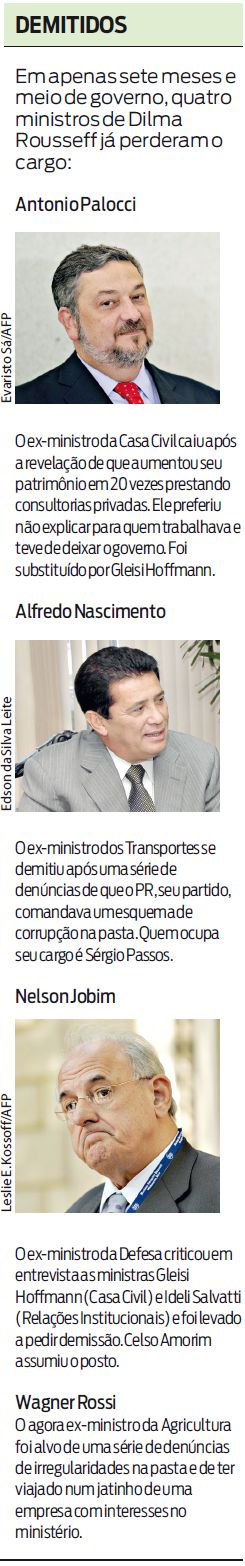 DEMITIDOS

Em apenas sete meses e meio de governo, quatro ministros de Dilma Rousseff já perderam o cargo:

Antonio Palocci

Evaristo Sá/AFP

O ex-ministro da Casa Civil caiu após a revelação de que aumentou seu patrimônio em 20 vezes prestando consultorias privadas. Ele preferiu não explicar para quem trabalhava e teve de deixar o governo. Foi substituído por Gleisi Hoffmann.

Alfredo Nascimento

Edson da Silva Leite

O ex-ministro dos Transportes se demitiu após uma série de denúncias de que o PR, seu partido, comandava um esquema de corrupção na pasta. Quem ocupa seu cargo é Sérgio Passos.

Nelson Jobim

Leslie E. Kossoff/AFP

O ex-ministro da Defesa criticou em entrevista as ministras Gleisi Hoffmann (Casa Civil) e Ideli Salvatti (Relações Institucionais) e foi levado a pedir demissão. Celso Amorim assumiu o posto.

Wagner Rossi
O agora ex-ministro da Agricultura foi alvo de uma série de denúncias de irregularidades na pasta e de ter viajado num jatinho de uma empresa com interesses no ministério.